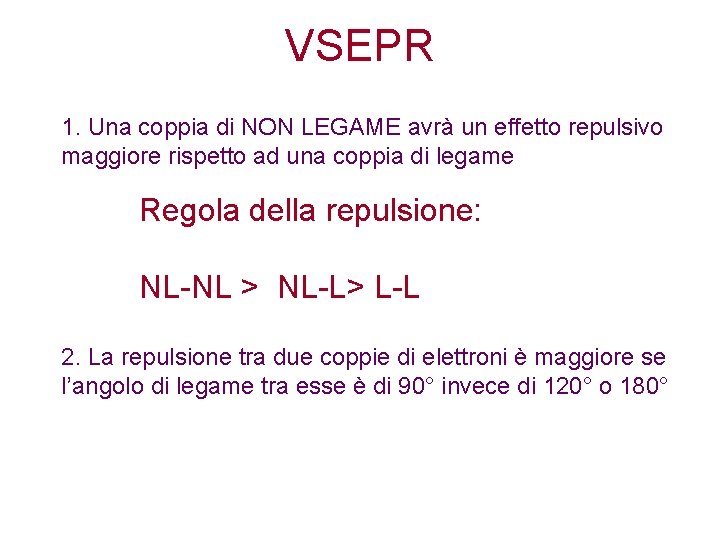 VSEPR

1. Una coppia di NON LEGAME avrà un effetto repulsivo maggiore rispetto ad una coppia di legame

Regola della repulsione:

NL-NL > NL-L> L-L

2. La repulsione tra due coppie di elettroni è maggiore se l'angolo di legame tra esse è di 90° invece di 120° o 180°